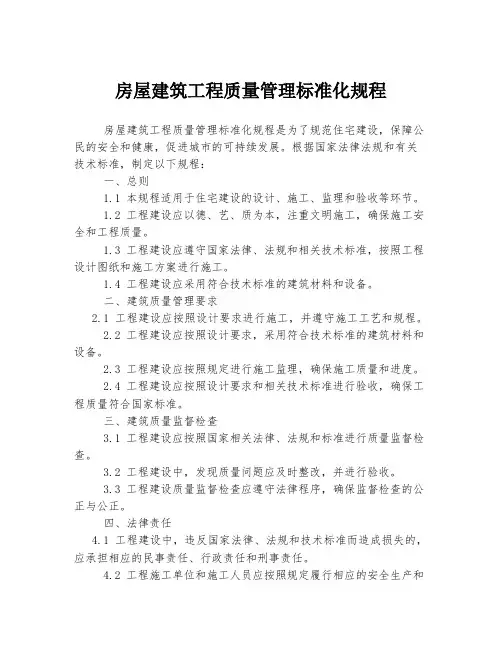 房屋建筑工程质量管理标准化规程

房屋建筑工程质量管理标准化规程是为了规范住宅建设，保障公民的安全和健康，促进城市的可持续发展。根据国家法律法规和有关技术标准，制定以下规程：

一、总则

1.1 本规程适用于住宅建设的设计、施工、监理和验收等环节。

1.2 工程建设应以德、艺、质为本，注重文明施工，确保施工安全和工程质量。

1.3 工程建设应遵守国家法律、法规和相关技术标准，按照工程设计图纸和施工方案进行施工。

1.4 工程建设应采用符合技术标准的建筑材料和设备。

二、建筑质量管理要求

2.1 工程建设应按照设计要求进行施工，并遵守施工工艺和规程。

2.2 工程建设应按照设计要求，采用符合技术标准的建筑材料和设备。

2.3 工程建设应按照规定进行施工监理，确保施工质量和进度。

2.4 工程建设应按照设计要求和相关技术标准进行验收，确保工程质量符合国家标准。

三、建筑质量监督检查

3.1 工程建设应按照国家相关法律、法规和标准进行质量监督检查。

3.2 工程建设中，发现质量问题应及时整改，并进行验收。

3.3 工程建设质量监督检查应遵守法律程序，确保监督检查的公正与公正。

四、法律责任

4.1 工程建设中，违反国家法律、法规和技术标准而造成损失的，应承担相应的民事责任、行政责任和刑事责任。

4.2 工程施工单位和施工人员应按照规定履行相应的安全生产和